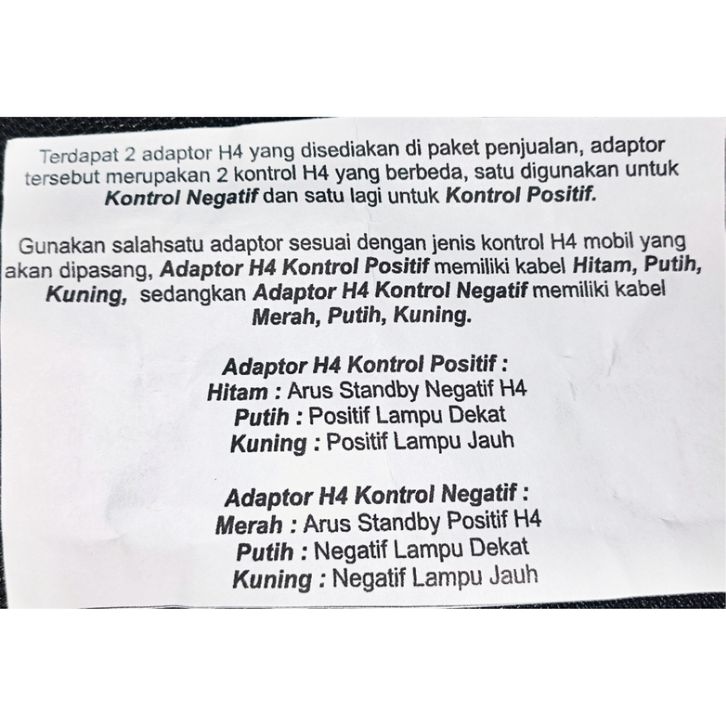 Terdapat 2 adaptor H4 yang disediakan di paket penjualan, adaptor tersebut merupakan 2 kontrol H4 yang berbeda, satu digunakan untuk Kontrol Negatif dan satu lagi untuk Kontrol Positif.

Gunakan salahsatu adaptor sesuai dengan jenis kontrol H4 mobil yang akan dipasang, Adaptor H4 Kontrol Positif memiliki kabel Hitam, Putih, Kuning, sedangkan Adaptor H4 Kontrol Negatif memiliki kabel Merah, Putih, Kuning.

Adaptor H4 Kontrol Positif :
Hitam : Arus Standby Negatif H4
Putih : Positif Lampu Dekat
Kuning : Positif Lampu Jauh

Adaptor H4 Kontrol Negatif :
Merah : Arus Standby Positif H4
Putih : Negatif Lampu Dekat
Kuning : Negatif Lampu Jauh